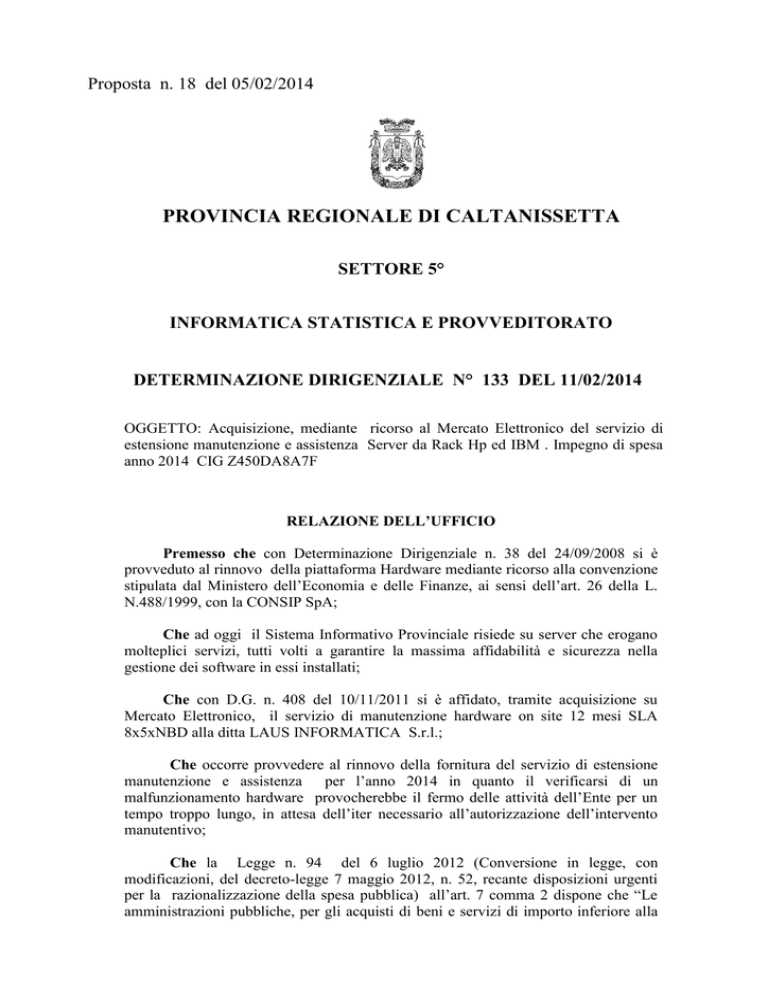 Proposta n. 18 del 05/02/2014

PROVINCIA REGIONALE DI CALTANISSETTA

SETTORE 5°

INFORMATICA STATISTICA E PROVVEDITORATO

DETERMINAZIONE DIRIGENZIALE N° 133 DEL 11/02/2014

OGGETTO: Acquisizione, mediante ricorso al Mercato Elettronico del servizio di estensione manutenzione e assistenza Server da Rack Hp ed IBM . Impegno di spesa anno 2014 CIG Z450DA8A7F

RELAZIONE DELL'UFFICIO

Premesso che con Determinazione Dirigenziale n. 38 del 24/09/2008 si è provveduto al rinnovo della piattaforma Hardware mediante ricorso alla convenzione stipulata dal Ministero dell'Economia e delle Finanze, ai sensi dell'art. 26 della L. N.488/1999, con la CONSIP SpA;

Che ad oggi il Sistema Informativo Provinciale risiede su server che erogano molteplici servizi, tutti volti a garantire la massima affidabilità e sicurezza nella gestione dei software in essi installati;

Che con D.G. n. 408 del 10/11/2011 si è affidato, tramite acquisizione su Mercato Elettronico, il servizio di manutenzione hardware on site 12 mesi SLA 8x5xNBD alla ditta LAUS INFORMATICA S.r.l.;

Che occorre provvedere al rinnovo della fornitura del servizio di estensione manutenzione e assistenza per l'anno 2014 in quanto il verificarsi di un malfunzionamento hardware provocherebbe il fermo delle attività dell'Ente per un tempo troppo lungo, in attesa dell'iter necessario all'autorizzazione dell'intervento manutentivo;

Che la Legge n. 94 del 6 luglio 2012 (Conversione in legge, con modificazioni, del decreto-legge 7 maggio 2012, n. 52, recante disposizioni urgenti per la razionalizzazione della spesa pubblica) all'art. 7 comma 2 dispone che "Le amministrazioni pubbliche, per gli acquisti di beni e servizi di importo inferiore alla